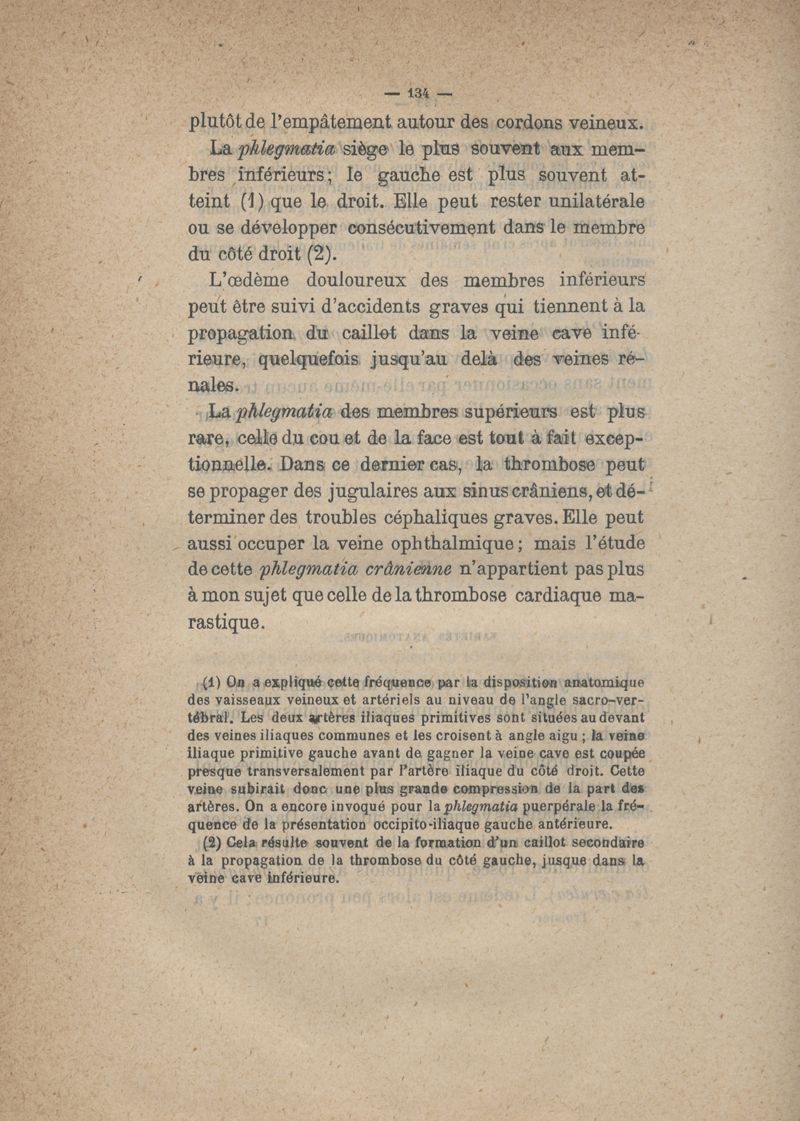 — 134 —

plutôt de l'empâtement autour des cordons veineux.

La phlegmatia siège le plus souvent aux membres inférieurs; le gauche est plus souvent atteint (1) que le droit. Elle peut rester unilatérale ou se développer consécutivement dans le membre du côté droit (2).

L'œdème douloureux des membres inférieurs peut être suivi d'accidents graves qui tiennent à la propagation du caillot dans la veine cave inférieure, quelquefois jusqu'au delà des veines rénales.

La phlegmatia des membres supérieurs est plus rare, celle du cou et de la face est tout à fait exceptionnelle. Dans ce dernier cas, la thrombose peut se propager des jugulaires aux sinus crâniens, et déterminer des troubles céphaliques graves. Elle peut aussi occuper la veine ophthalmique; mais l'étude de cette phlegmatia crânienne n'appartient pas plus à mon sujet que celle de la thrombose cardiaque marastique.

(1) On a expliqué cette fréquence par la disposition anatomique des vaisseaux veineux et artériels au niveau de l'angle sacro-vertébral. Les deux artères iliaques primitives sont situées au devant des veines iliaques communes et les croisent à angle aigu; la veine iliaque primitive gauche avant de gagner la veine cave est coupée presque transversalement par l'artère iliaque du côté droit. Cette veine subirait donc une plus grande compression de la part des artères. On a encore invoqué pour la phlegmatia puerpérale la fréquence de la présentation occipito-iliaque gauche antérieure.

(2) Cela résulte souvent de la formation d'un caillot secondaire à la propagation de la thrombose du côté gauche, jusque dans la veine cave inférieure.